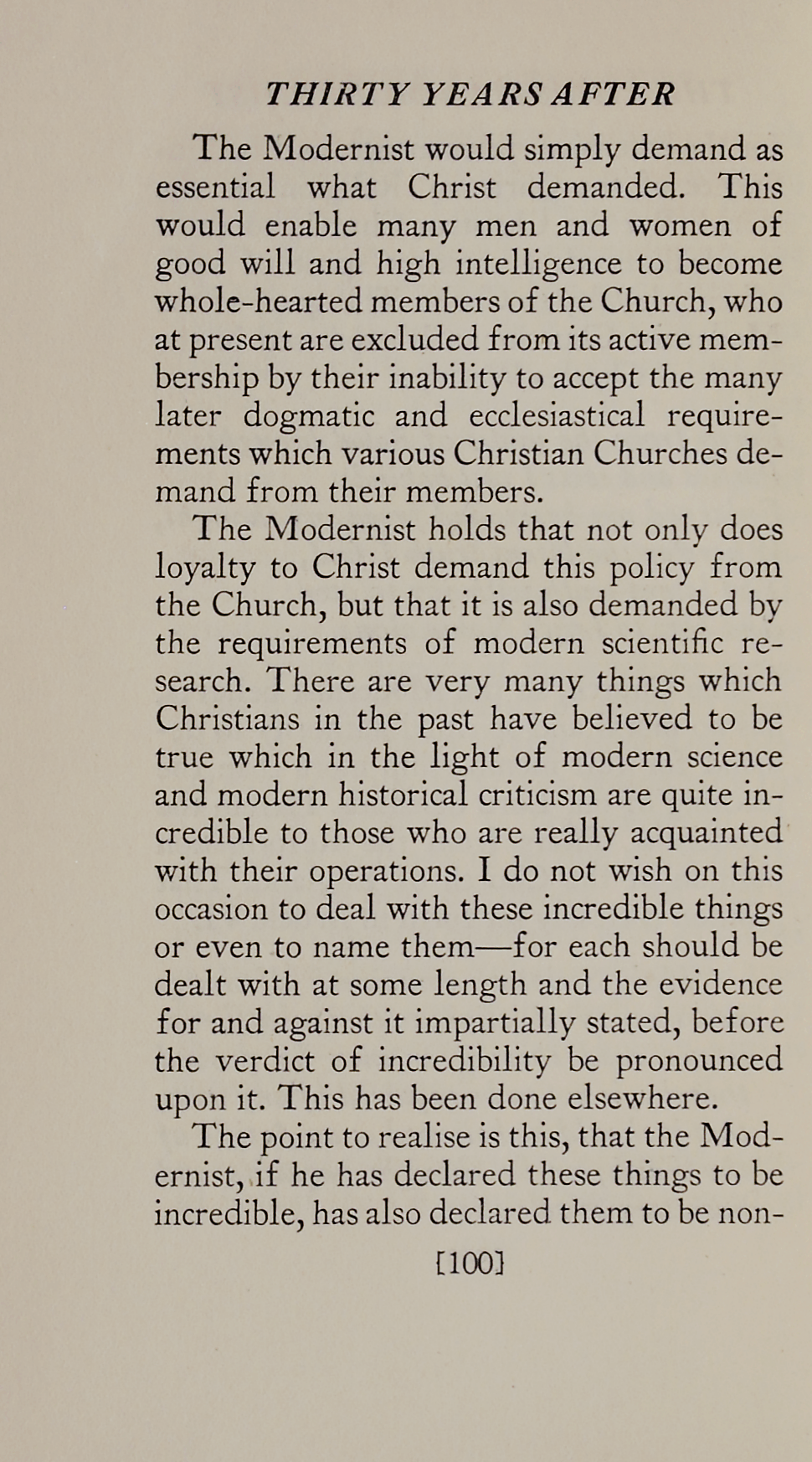 THIRTY YEARS AFTER

The Modernist would simply demand as essential what Christ demanded. This would enable many men and women of good will and high intelligence to become whole-hearted members of the Church, who at present are excluded from its active membership by their inability to accept the many later dogmatic and ecclesiastical requirements which various Christian Churches demand from their members.

The Modernist holds that not only does loyalty to Christ demand this policy from the Church, but that it is also demanded by the requirements of modern scientific research. There are very many things which Christians in the past have believed to be true which in the light of modern science and modern historical criticism are quite incredible to those who are really acquainted with their operations. I do not wish on this occasion to deal with these incredible things or even to name them—for each should be dealt with at some length and the evidence for and against it impartially stated, before the verdict of incredibility be pronounced upon it. This has been done elsewhere.

The point to realise is this, that the Modernist, if he has declared these things to be incredible, has also declared them to be non-

[100]